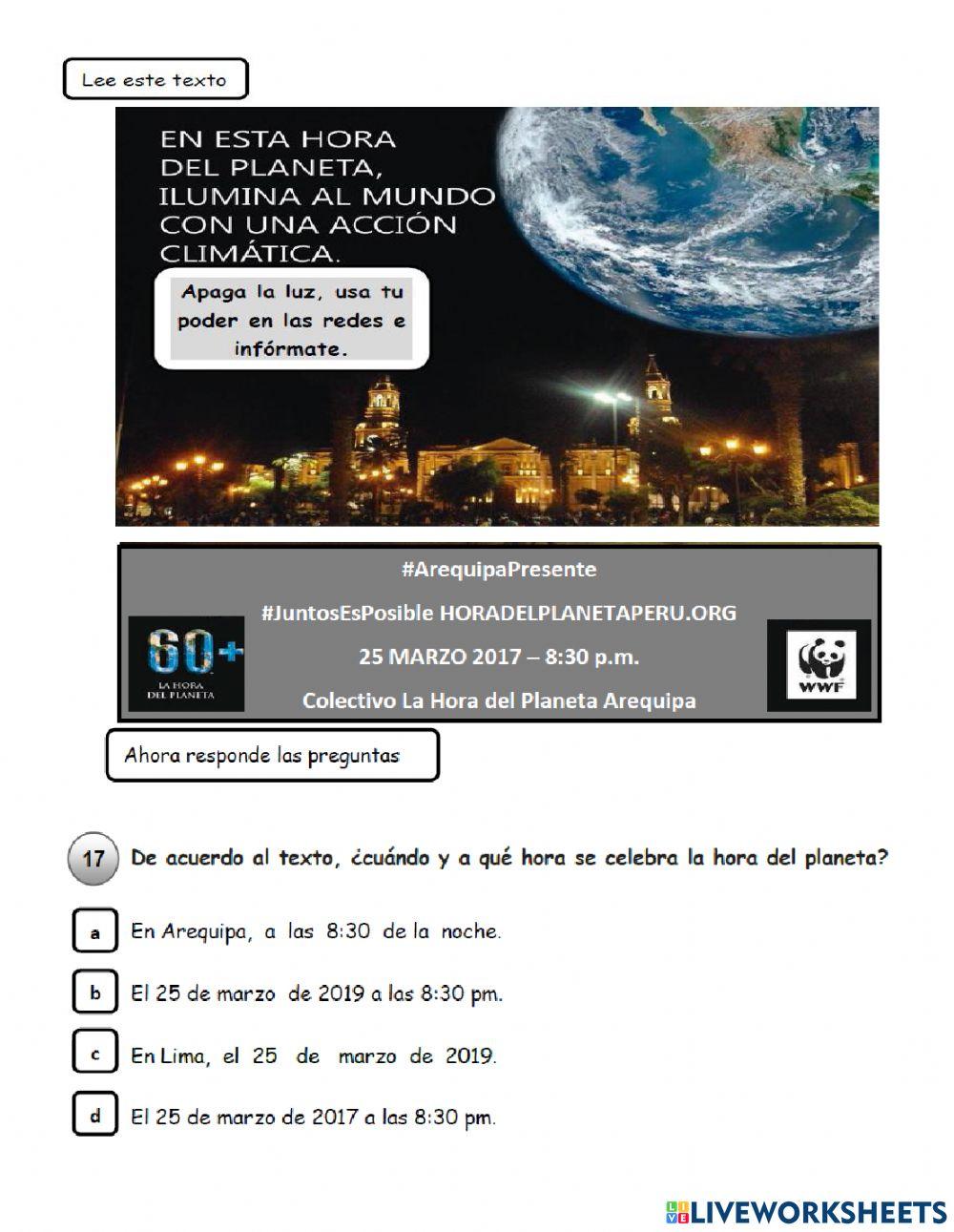 Lee este texto

EN ESTA HORA DEL PLANETA, ILUMINA AL MUNDO CON UNA ACCIÓN CLIMÁTICA.

Apaga la luz, usa tu poder en las redes e infórmate.

#ArequipaPresente

#JuntosEsPosible HORADELPLANETAPERU.ORG

25 MARZO 2017 – 8:30 p.m.

Colectivo La Hora del Planeta Arequipa

60+ LA HORA DEL PLANETA

WWF

Ahora responde las preguntas

17 De acuerdo al texto, ¿cuándo y a qué hora se celebra la hora del planeta?

a En Arequipa, a las 8:30 de la noche.

b El 25 de marzo de 2019 a las 8:30 pm.

c En Lima, el 25 de marzo de 2019.

d El 25 de marzo de 2017 a las 8:30 pm.

LIVEWORKSHEETS